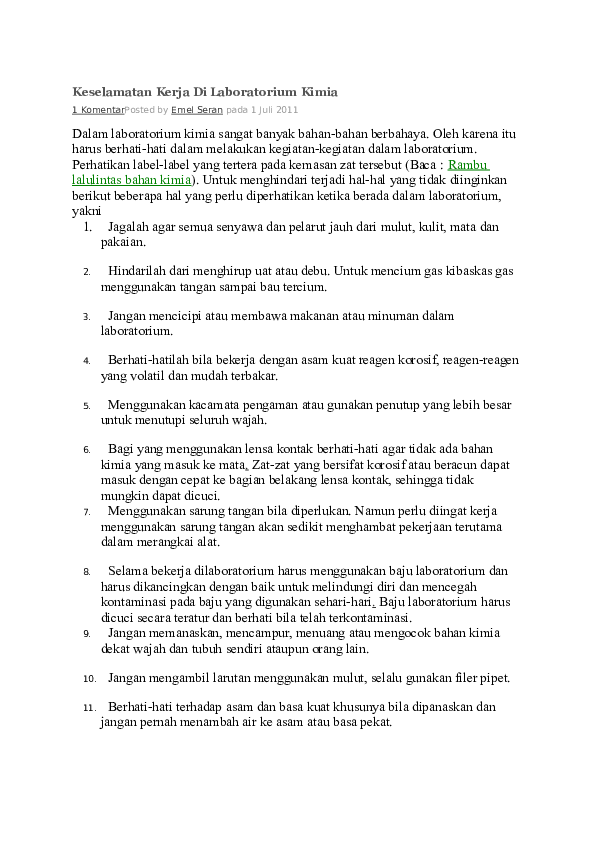 Keselamatan Kerja Di Laboratorium Kimia

1 KomentarPosted by Emel Seran pada 1 Juli 2011

Dalam laboratorium kimia sangat banyak bahan-bahan berbahaya. Oleh karena itu harus berhati-hati dalam melakukan kegiatan-kegiatan dalam laboratorium. Perhatikan label-label yang tertera pada kemasan zat tersebut (Baca : Rambu lalulintas bahan kimia). Untuk menghindari terjadi hal-hal yang tidak diinginkan berikut beberapa hal yang perlu diperhatikan ketika berada dalam laboratorium, yakni

1. Jagalah agar semua senyawa dan pelarut jauh dari mulut, kulit, mata dan pakaian.

2. Hindarilah dari menghirup uat atau debu. Untuk mencium gas kibaskas gas menggunakan tangan sampai bau tercium.

3. Jangan mencicipi atau membawa makanan atau minuman dalam laboratorium.

4. Berhati-hatilah bila bekerja dengan asam kuat reagen korosif, reagen-reagen yang volatil dan mudah terbakar.

5. Menggunakan kacamata pengaman atau gunakan penutup yang lebih besar untuk menutupi seluruh wajah.

6. Bagi yang menggunakan lensa kontak berhati-hati agar tidak ada bahan kimia yang masuk ke mata. Zat-zat yang bersifat korosif atau beracun dapat masuk dengan cepat ke bagian belakang lensa kontak, sehingga tidak mungkin dapat dicuci.

7. Menggunakan sarung tangan bila diperlukan. Namun perlu diingat kerja menggunakan sarung tangan akan sedikit menghambat pekerjaan terutama dalam merangkai alat.

8. Selama bekerja dilaboratorium harus menggunakan baju laboratorium dan harus dikancingkan dengan baik untuk melindungi diri dan mencegah kontaminasi pada baju yang digunakan sehari-hari. Baju laboratorium harus dicuci secara teratur dan berhati bila telah terkontaminasi.

9. Jangan memanaskan, mencampur, menuang atau mengocok bahan kimia dekat wajah dan tubuh sendiri ataupun orang lain.

10. Jangan mengambil larutan menggunakan mulut, selalu gunakan filer pipet.

11. Berhati-hati terhadap asam dan basa kuat khusunya bila dipanaskan dan jangan pernah menambah air ke asam atau basa pekat.